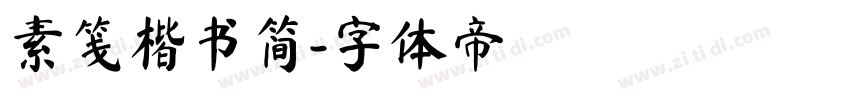 素笺楷书简-字体帝

www.zi ti di.com www.zi ti di.com www.zi ti di.com www.zi ti di.com